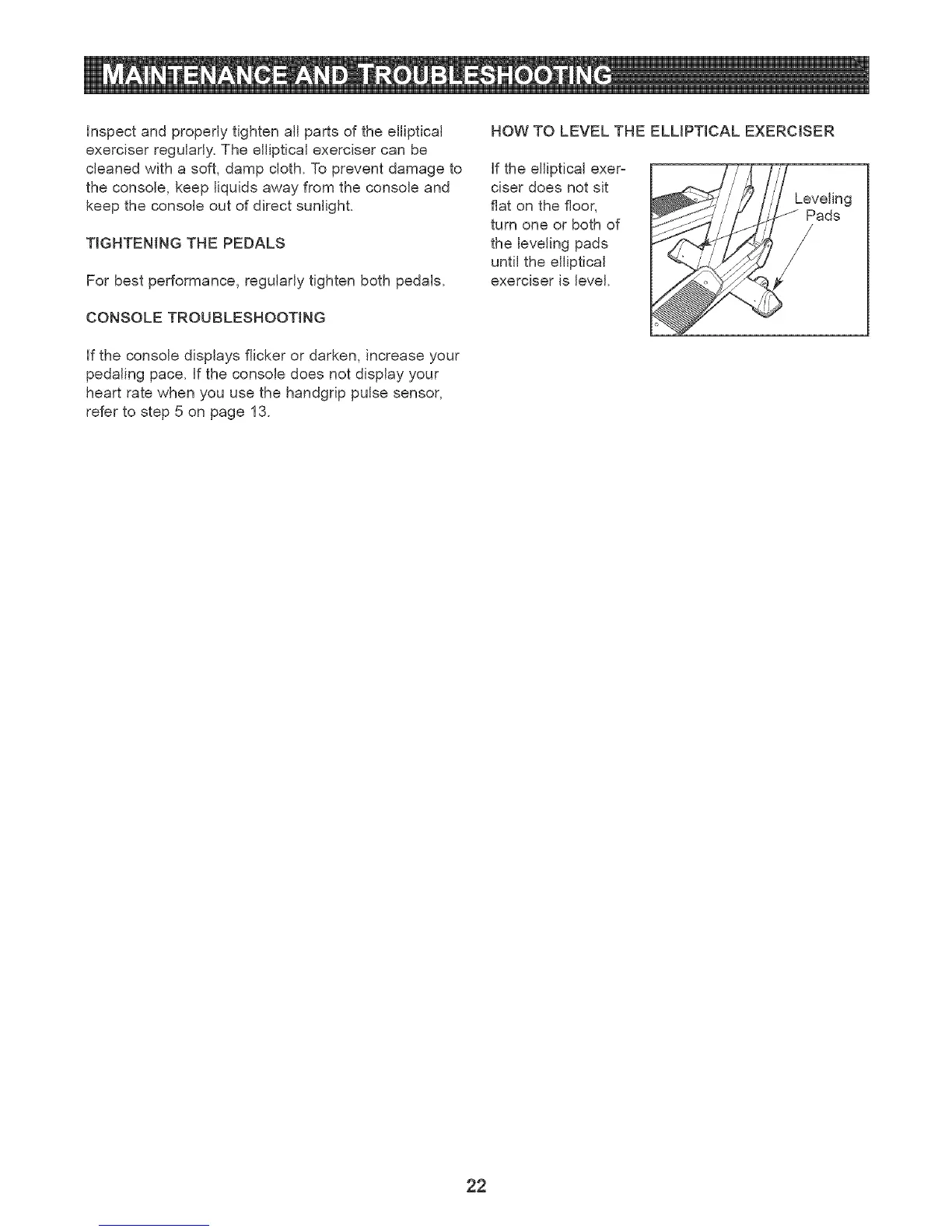 MAINTENANCE AND TROUBLESHOOTING

Inspect and properly tighten all parts of the elliptical exerciser regularly. The elliptical exerciser can be cleaned with a soft, damp cloth. To prevent damage to the console, keep liquids away from the console and keep the console out of direct sunlight.

TIGHTENING THE PEDALS

For best performance, regularly tighten both pedals.

CONSOLE TROUBLESHOOTING

If the console displays flicker or darken, increase your pedaling pace. If the console does not display your heart rate when you use the handgrip pulse sensor, refer to step 5 on page 13.

HOW TO LEVEL THE ELLIPTICAL EXERCISER

If the elliptical exerciser does not sit flat on the floor, turn one or both of the leveling pads until the elliptical exerciser is level.

Leveling Pads

22